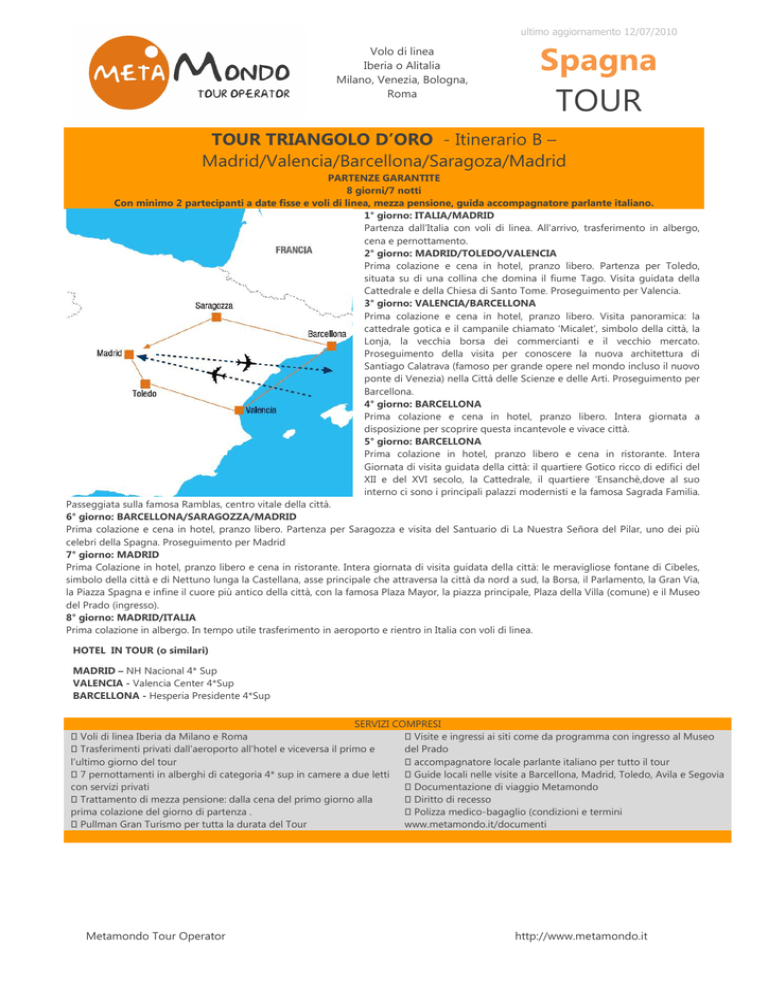 ultimo aggiornamento 12/07/2010

META MONDO
TOUR OPERATOR

Volo di linea
Iberia o Alitalia
Milano, Venezia, Bologna, Roma

Spagna
TOUR

TOUR TRIANGOLO D'ORO - Itinerario B –
Madrid/Valencia/Barcellona/Saragoza/Madrid

PARTENZE GARANTITE
8 giorni/7 notti
Con minimo 2 partecipanti a date fisse e voli di linea, mezza pensione, guida accompagnatore parlante italiano.

FRANCIA
Saragozza
Barcellona
Madrid
Toledo
Valencia

1° giorno: ITALIA/MADRID
Partenza dall'Italia con voli di linea. All'arrivo, trasferimento in albergo, cena e pernottamento.
2° giorno: MADRID/TOLEDO/VALENCIA
Prima colazione e cena in hotel, pranzo libero. Partenza per Toledo, situata su di una collina che domina il fiume Tago. Visita guidata della Cattedrale e della Chiesa di Santo Tome. Proseguimento per Valencia.
3° giorno: VALENCIA/BARCELLONA
Prima colazione e cena in hotel, pranzo libero. Visita panoramica: la cattedrale gotica e il campanile chiamato 'Micalet', simbolo della città, la Lonja, la vecchia borsa dei commercianti e il vecchio mercato. Proseguimento della visita per conoscere la nuova architettura di Santiago Calatrava (famoso per grande opere nel mondo incluso il nuovo ponte di Venezia) nella Città delle Scienze e delle Arti. Proseguimento per Barcellona.
4° giorno: BARCELLONA
Prima colazione e cena in hotel, pranzo libero. Intera giornata a disposizione per scoprire questa incantevole e vivace città.
5° giorno: BARCELLONA
Prima colazione in hotel, pranzo libero e cena in ristorante. Intera Giornata di visita guidata della città: il quartiere Gotico ricco di edifici del XII e del XVI secolo, la Cattedrale, il quartiere 'Ensanchè,dove al suo interno ci sono i principali palazzi modernisti e la famosa Sagrada Familia. Passeggiata sulla famosa Ramblas, centro vitale della città.
6° giorno: BARCELLONA/SARAGOZZA/MADRID
Prima colazione e cena in hotel, pranzo libero. Partenza per Saragozza e visita del Santuario di La Nuestra Señora del Pilar, uno dei più celebri della Spagna. Proseguimento per Madrid
7° giorno: MADRID
Prima Colazione in hotel, pranzo libero e cena in ristorante. Intera giornata di visita guidata della città: le meravigliose fontane di Cibeles, simbolo della città e di Nettuno lunga la Castellana, asse principale che attraversa la città da nord a sud, la Borsa, il Parlamento, la Gran Via, la Piazza Spagna e infine il cuore più antico della città, con la famosa Plaza Mayor, la piazza principale, Plaza della Villa (comune) e il Museo del Prado (ingresso).
8° giorno: MADRID/ITALIA
Prima colazione in albergo. In tempo utile trasferimento in aeroporto e rientro in Italia con voli di linea.

HOTEL IN TOUR (o similari)

MADRID – NH Nacional 4* Sup
VALENCIA - Valencia Center 4*Sup
BARCELLONA - Hesperia Presidente 4*Sup

SERVIZI COMPRESI
 Voli di linea Iberia da Milano e Roma
 Trasferimenti privati dall'aeroporto all'hotel e viceversa il primo e l'ultimo giorno del tour
 7 pernottamenti in alberghi di categoria 4* sup in camere a due letti con servizi privati
 Trattamento di mezza pensione: dalla cena del primo giorno alla prima colazione del giorno di partenza .
 Pullman Gran Turismo per tutta la durata del Tour

 Visite e ingressi ai siti come da programma con ingresso al Museo del Prado
 accompagnatore locale parlante italiano per tutto il tour
 Guide locali nelle visite a Barcellona, Madrid, Toledo, Avila e Segovia
 Documentazione di viaggio Metamondo
 Diritto di recesso
 Polizza medico-bagaglio (condizioni e termini www.metamondo.it/documenti

Metamondo Tour Operator
http://www.metamondo.it